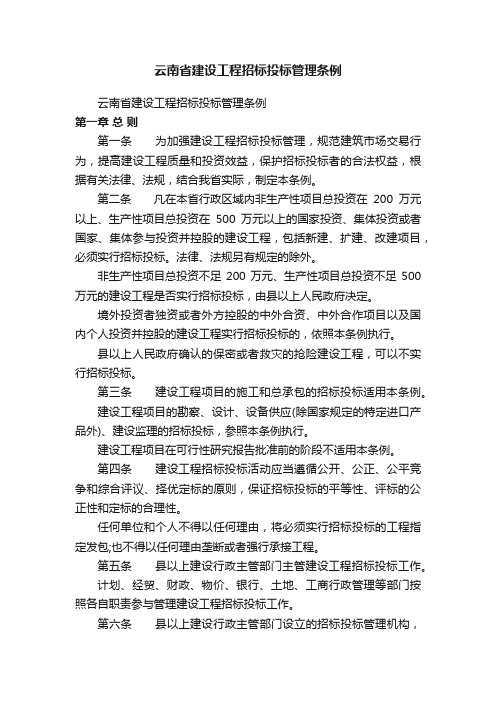 云南省建设工程招标投标管理条例

云南省建设工程招标投标管理条例

第一章 总 则

第一条　　为加强建设工程招标投标管理，规范建筑市场交易行为，提高建设工程质量和投资效益，保护招标投标者的合法权益，根据有关法律、法规，结合我省实际，制定本条例。

第二条　　凡在本省行政区域内非生产性项目总投资在 200 万元以上、生产性项目总投资在 500 万元以上的国家投资、集体投资或者国家、集体参与投资并控股的建设工程，包括新建、扩建、改建项目，必须实行招标投标。法律、法规另有规定的除外。

非生产性项目总投资不足 200 万元、生产性项目总投资不足 500 万元的建设工程是否实行招标投标，由县以上人民政府决定。

境外投资者独资或者外方控股的中外合资、中外合作项目以及国内个人投资并控股的建设工程实行招标投标的，依照本条例执行。

县以上人民政府确认的保密或者救灾的抢险建设工程，可以不实行招标投标。

第三条　　建设工程项目的施工和总承包的招标投标适用本条例。

建设工程项目的勘察、设计、设备供应(除国家规定的特定进口产品外)、建设监理的招标投标，参照本条例执行。

建设工程项目在可行性研究报告批准前的阶段不适用本条例。

第四条　　建设工程招标投标活动应当遵循公开、公正、公平竞争和综合评议、择优定标的原则，保证招标投标的平等性、评标的公正性和定标的合理性。

任何单位和个人不得以任何理由，将必须实行招标投标的工程指定发包;也不得以任何理由垄断或者强行承接工程。

第五条　　县以上建设行政主管部门主管建设工程招标投标工作。

计划、经贸、财政、物价、银行、土地、工商行政管理等部门按照各自职责参与管理建设工程招标投标工作。

第六条　　县以上建设行政主管部门设立的招标投标管理机构，